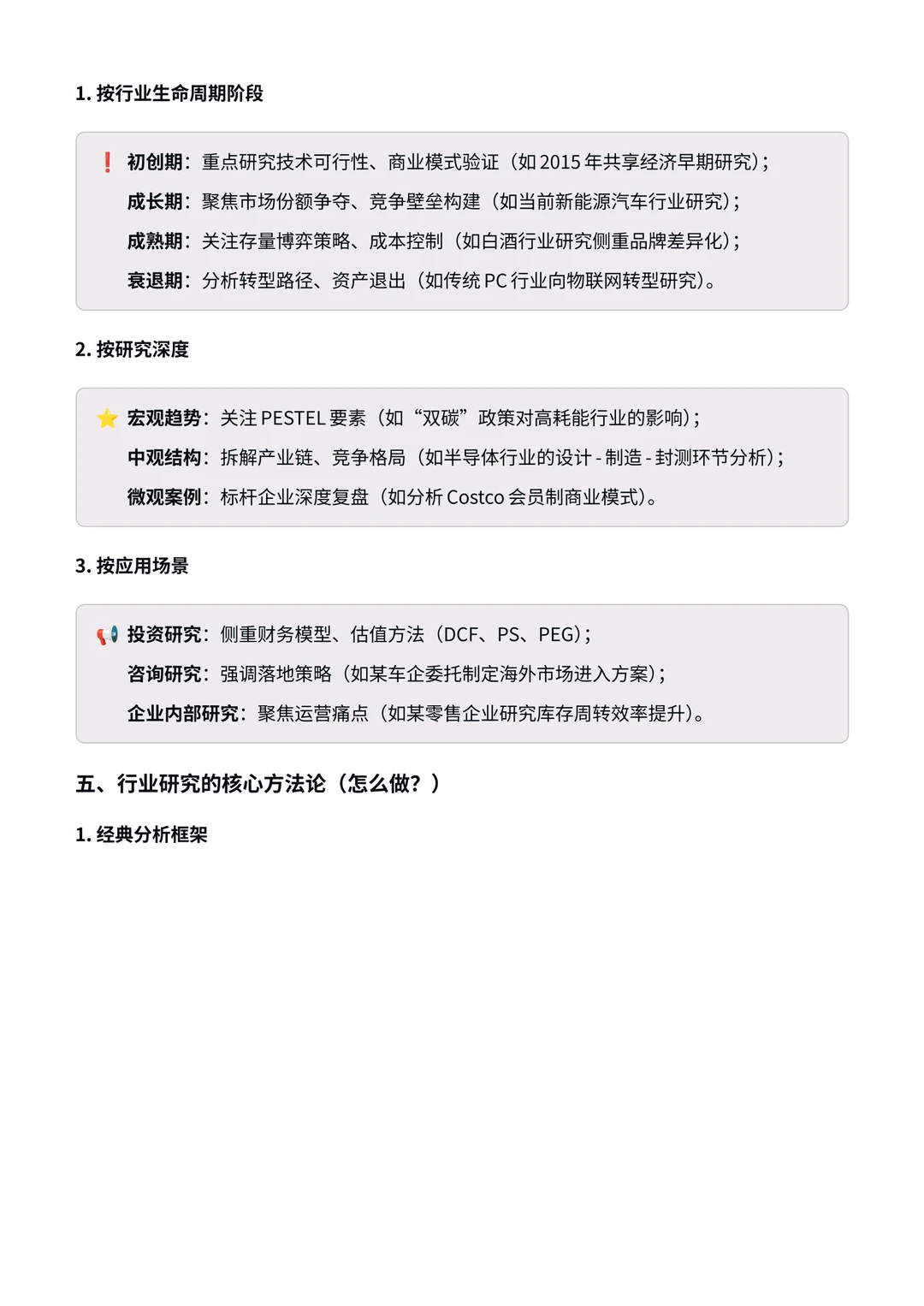 1. 按行业生命周期阶段

❗ 初创期：重点研究技术可行性、商业模式验证（如 2015 年共享经济早期研究）；
成长期：聚焦市场份额争夺、竞争壁垒构建（如当前新能源汽车行业研究）；
成熟期：关注存量博弈策略、成本控制（如白酒行业研究侧重品牌差异化）；
衰退期：分析转型路径、资产退出（如传统 PC 行业向物联网转型研究）。

2. 按研究深度

⭐ 宏观趋势：关注 PESTEL 要素（如“双碳”政策对高耗能行业的影响）；
中观结构：拆解产业链、竞争格局（如半导体行业的设计 - 制造 - 封测环节分析）；
微观案例：标杆企业深度复盘（如分析 Costco 会员制商业模式）。

3. 按应用场景

📢 投资研究：侧重财务模型、估值方法（DCF、PS、PEG）；
咨询研究：强调落地策略（如某车企委托制定海外市场进入方案）；
企业内部研究：聚焦运营痛点（如某零售企业研究库存周转效率提升）。

五、行业研究的核心方法论（怎么做？）

1. 经典分析框架